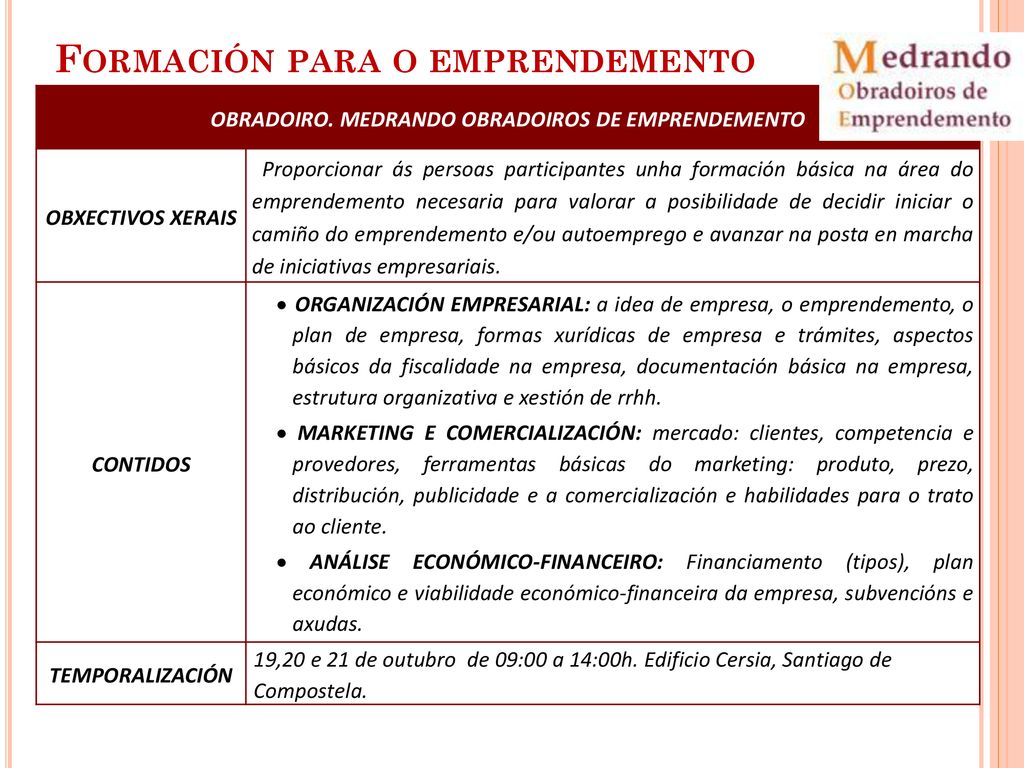 FORMACIÓN PARA O EMPRENDEMENTO

Medrando
Obradoiros de
Emprendemento

| OBRADOIRO. MEDRANDO OBRADOIROS DE EMPRENDEMENTO | |
|---|---|
| OBXECTIVOS XERAIS | Proporcionar ás persoas participantes unha formación básica na área do emprendemento necesaria para valorar a posibilidade de decidir iniciar o camiño do emprendemento e/ou autoemprego e avanzar na posta en marcha de iniciativas empresariais. |
| CONTIDOS | • ORGANIZACIÓN EMPRESARIAL: a idea de empresa, o emprendemento, o plan de empresa, formas xurídicas de empresa e trámites, aspectos básicos da fiscalidade na empresa, documentación básica na empresa, estrutura organizativa e xestión de rrhh. • MARKETING E COMERCIALIZACIÓN: mercado: clientes, competencia e provedores, ferramentas básicas do marketing: produto, prezo, distribución, publicidade e a comercialización e habilidades para o trato ao cliente. • ANÁLISE ECONÓMICO-FINANCEIRO: Financiamento (tipos), plan económico e viabilidade económico-financeira da empresa, subvencións e axudas. |
| TEMPORALIZACIÓN | 19,20 e 21 de outubro de 09:00 a 14:00h. Edificio Cersia, Santiago de Compostela. |